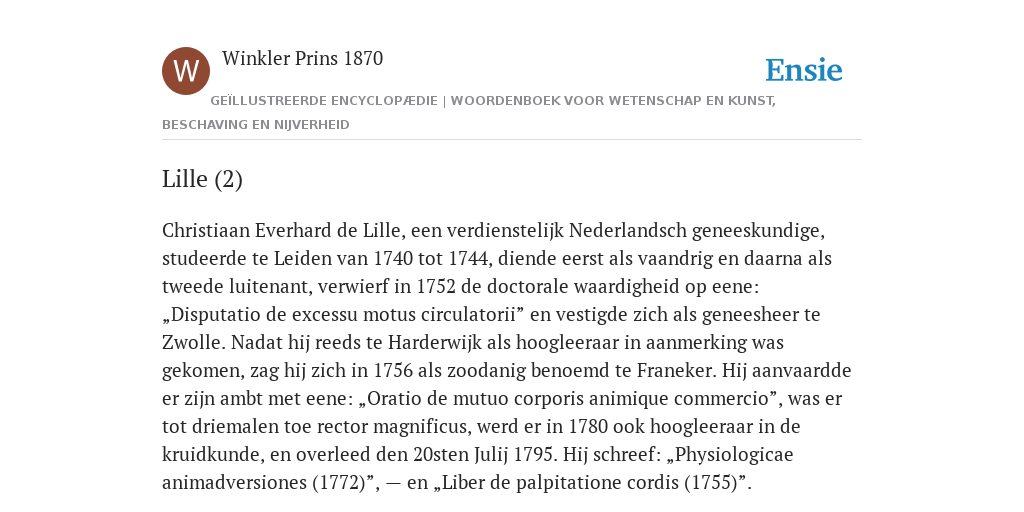 W

Winkler Prins 1870

Ensie

GEÏLLUSTREERDE ENCYCLOPÆDIE | WOORDENBOEK VOOR WETENSCHAP EN KUNST, BESCHAVING EN NIJVERHEID

Lille (2)

Christiaan Everhard de Lille, een verdienstelijk Nederlandsch geneeskundige, studeerde te Leiden van 1740 tot 1744, diende eerst als vaandrig en daarna als tweede luitenant, verwierf in 1752 de doctorale waardigheid op eene: „Disputatio de excessu motus circulatorii” en vestigde zich als geneesheer te Zwolle. Nadat hij reeds te Harderwijk als hoogleeraar in aanmerking was gekomen, zag hij zich in 1756 als zoodanig benoemd te Franeker. Hij aanvaardde er zijn ambt met eene: „Oratio de mutuo corporis animique commercio”, was er tot driemalen toe rector magnificus, werd er in 1780 ook hoogleeraar in de kruidkunde, en overleed den 20sten Julij 1795. Hij schreef: „Physiologicae animadversiones (1772)”, — en „Liber de palpitatione cordis (1755)”.